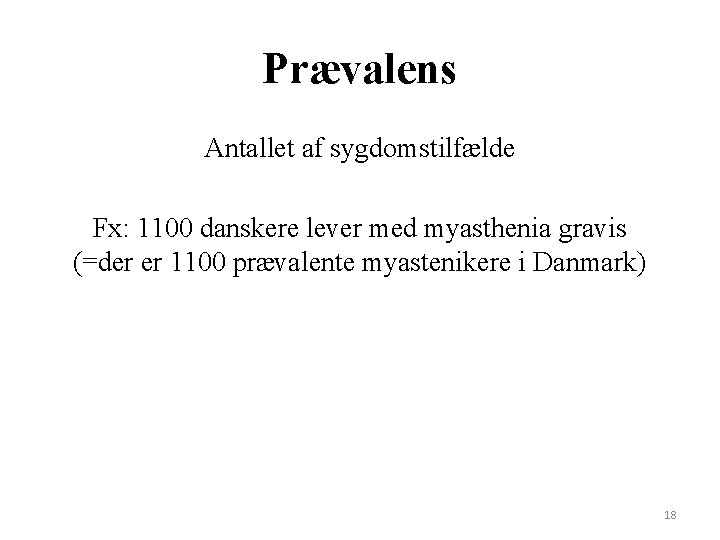 Prævalens

Antallet af sygdomstilfælde

Fx: 1100 danskere lever med myasthenia gravis (=der er 1100 prævalente myastenikere i Danmark)

18